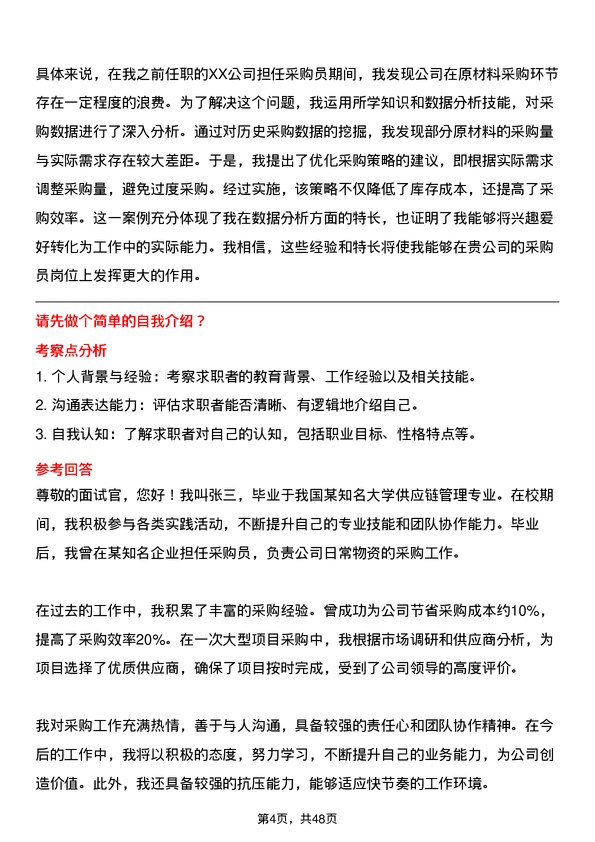 具体来说，在我之前任职的XX公司担任采购员期间，我发现公司在原材料采购环节存在一定程度的浪费。为了解决这个问题，我运用所学知识和数据分析技能，对采购数据进行了深入分析。通过对历史采购数据的挖掘，我发现部分原材料的采购量与实际需求存在较大差距。于是，我提出了优化采购策略的建议，即根据实际需求调整采购量，避免过度采购。经过实施，该策略不仅降低了库存成本，还提高了采购效率。这一案例充分体现了我在数据分析方面的特长，也证明了我能够将兴趣爱好转化为工作中的实际能力。我相信，这些经验和特长将使我能够在贵公司的采购员岗位上发挥更大的作用。

请先做个简单的自我介绍？

考察点分析

1. 个人背景与经验：考察求职者的教育背景、工作经验以及相关技能。

2. 沟通表达能力：评估求职者能否清晰、有逻辑地介绍自己。

3. 自我认知：了解求职者对自己的认知，包括职业目标、性格特点等。

参考回答

尊敬的面试官，您好！我叫张三，毕业于我国某知名大学供应链管理专业。在校期间，我积极参与各类实践活动，不断提升自己的专业技能和团队协作能力。毕业后，我曾在某知名企业担任采购员，负责公司日常物资的采购工作。

在过去的工作中，我积累了丰富的采购经验。曾成功为公司节省采购成本约10%，提高了采购效率20%。在一次大型项目采购中，我根据市场调研和供应商分析，为项目选择了优质供应商，确保了项目按时完成，受到了公司领导的高度评价。

我对采购工作充满热情，善于与人沟通，具备较强的责任心和团队协作精神。在今后的工作中，我将以积极的态度，努力学习，不断提升自己的业务能力，为公司创造价值。此外，我还具备较强的抗压能力，能够适应快节奏的工作环境。

第4页，共48页